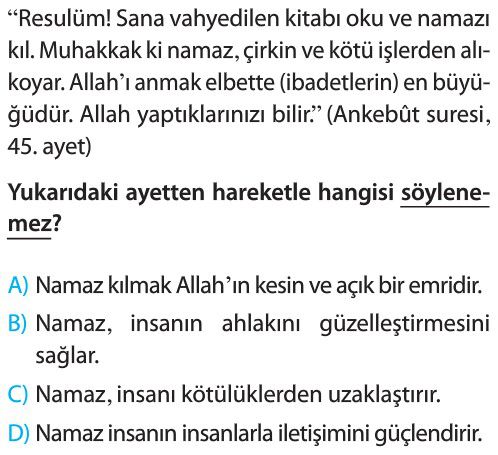 “Resulüm! Sana vahyedilen kitabı oku ve namazı kıl. Muhakkak ki namaz, çirkin ve kötü işlerden alıkoyar. Allah’ı anmak elbette (ibadetlerin) en büyüğüdür. Allah yaptıklarınızı bilir.” (Ankebût suresi, 45. ayet)

Yukarıdaki ayetten hareketle hangisi söylenemez?

A) Namaz kılmak Allah’ın kesin ve açık bir emridir.
B) Namaz, insanın ahlakını güzelleştirmesini sağlar.
C) Namaz, insanı kötülüklerden uzaklaştırır.
D) Namaz insanın insanlarla iletişimini güçlendirir.